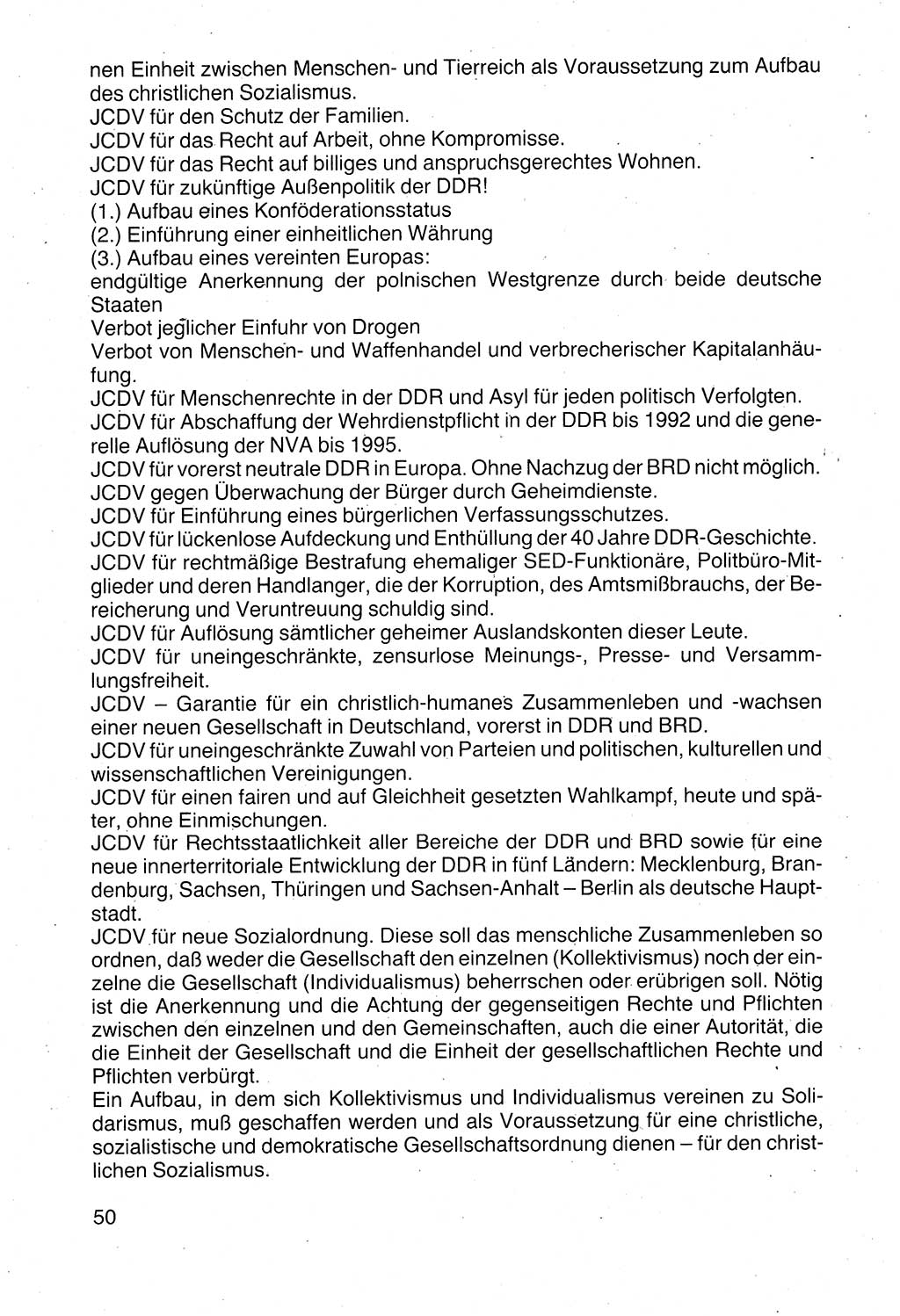 nen Einheit zwischen Menschen- und Tierreich als Voraussetzung zum Aufbau des christlichen Sozialismus.
JCDV für den Schutz der Familien.
JCDV für das Recht auf Arbeit, ohne Kompromisse.
JCDV für das Recht auf billiges und anspruchsgerechtes Wohnen.
JCDV für zukünftige Außenpolitik der DDR!
(1.) Aufbau eines Konföderationsstatus
(2.) Einführung einer einheitlichen Währung
(3.) Aufbau eines vereinten Europas:
endgültige Anerkennung der polnischen Westgrenze durch beide deutsche Staaten
Verbot jeglicher Einfuhr von Drogen
Verbot von Menschen- und Waffenhandel und verbrecherischer Kapitalanhäufung.
JCDV für Menschenrechte in der DDR und Asyl für jeden politisch Verfolgten.
JCDV für Abschaffung der Wehrdienstpflicht in der DDR bis 1992 und die generelle Auflösung der NVA bis 1995.
JCDV für vorerst neutrale DDR in Europa. Ohne Nachzug der BRD nicht möglich.
JCDV gegen Überwachung der Bürger durch Geheimdienste.
JCDV für Einführung eines bürgerlichen Verfassungsschutzes.
JCDV für lückenlose Aufdeckung und Enthüllung der 40 Jahre DDR-Geschichte.
JCDV für rechtmäßige Bestrafung ehemaliger SED-Funktionäre, Politbüro-Mitglieder und deren Handlanger, die der Korruption, des Amtsmißbrauchs, der Bereicherung und Veruntreuung schuldig sind.
JCDV für Auflösung sämtlicher geheimer Auslandskonten dieser Leute.
JCDV für uneingeschränkte, zensurlose Meinungs-, Presse- und Versammlungsfreiheit.
JCDV – Garantie für ein christlich-humanes Zusammenleben und -wachsen einer neuen Gesellschaft in Deutschland, vorerst in DDR und BRD.
JCDV für uneingeschränkte Zuwahl von Parteien und politischen, kulturellen und wissenschaftlichen Vereinigungen.
JCDV für einen fairen und auf Gleichheit gesetzten Wahlkampf, heute und später, ohne Einmischungen.
JCDV für Rechtsstaatlichkeit aller Bereiche der DDR und BRD sowie für eine neue innerterritoriale Entwicklung der DDR in fünf Ländern: Mecklenburg, Brandenburg, Sachsen, Thüringen und Sachsen-Anhalt – Berlin als deutsche Hauptstadt.
JCDV für neue Sozialordnung. Diese soll das menschliche Zusammenleben so ordnen, daß weder die Gesellschaft den einzelnen (Kollektivismus) noch der einzelne die Gesellschaft (Individualismus) beherrschen oder erübrigen soll. Nötig ist die Anerkennung und die Achtung der gegenseitigen Rechte und Pflichten zwischen den einzelnen und den Gemeinschaften, auch die einer Autorität, die die Einheit der Gesellschaft und die Einheit der gesellschaftlichen Rechte und Pflichten verbürgt.
Ein Aufbau, in dem sich Kollektivismus und Individualismus vereinen zu Solidarismus, muß geschaffen werden und als Voraussetzung für eine christliche, sozialistische und demokratische Gesellschaftsordnung dienen – für den christlichen Sozialismus.

50